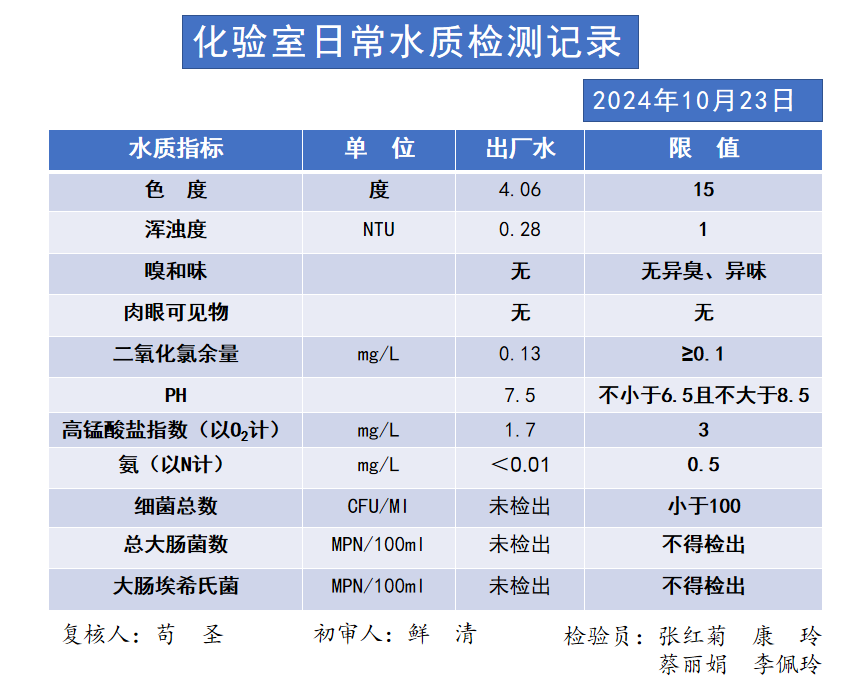 化验室日常水质检测记录

2024年10月23日

| 水质指标 | 单 位 | 出厂水 | 限 值 |
|---|---|---|---|
| 色 度 | 度 | 4.06 | 15 |
| 浑浊度 | NTU | 0.28 | 1 |
| 嗅和味 | | 无 | 无异臭、异味 |
| 肉眼可见物 | | 无 | 无 |
| 二氧化氯余量 | mg/L | 0.13 | ≥0.1 |
| PH | | 7.5 | 不小于6.5且不大于8.5 |
| 高锰酸盐指数（以$O_2$计） | mg/L | 1.7 | 3 |
| 氨（以N计） | mg/L | ＜0.01 | 0.5 |
| 细菌总数 | CFU/Ml | 未检出 | 小于100 |
| 总大肠菌数 | MPN/100ml | 未检出 | 不得检出 |
| 大肠埃希氏菌 | MPN/100ml | 未检出 | 不得检出 |

复核人：苟 圣　　初审人：鲜 清　　检验员：张红菊 康 玲 蔡丽娟 李佩玲